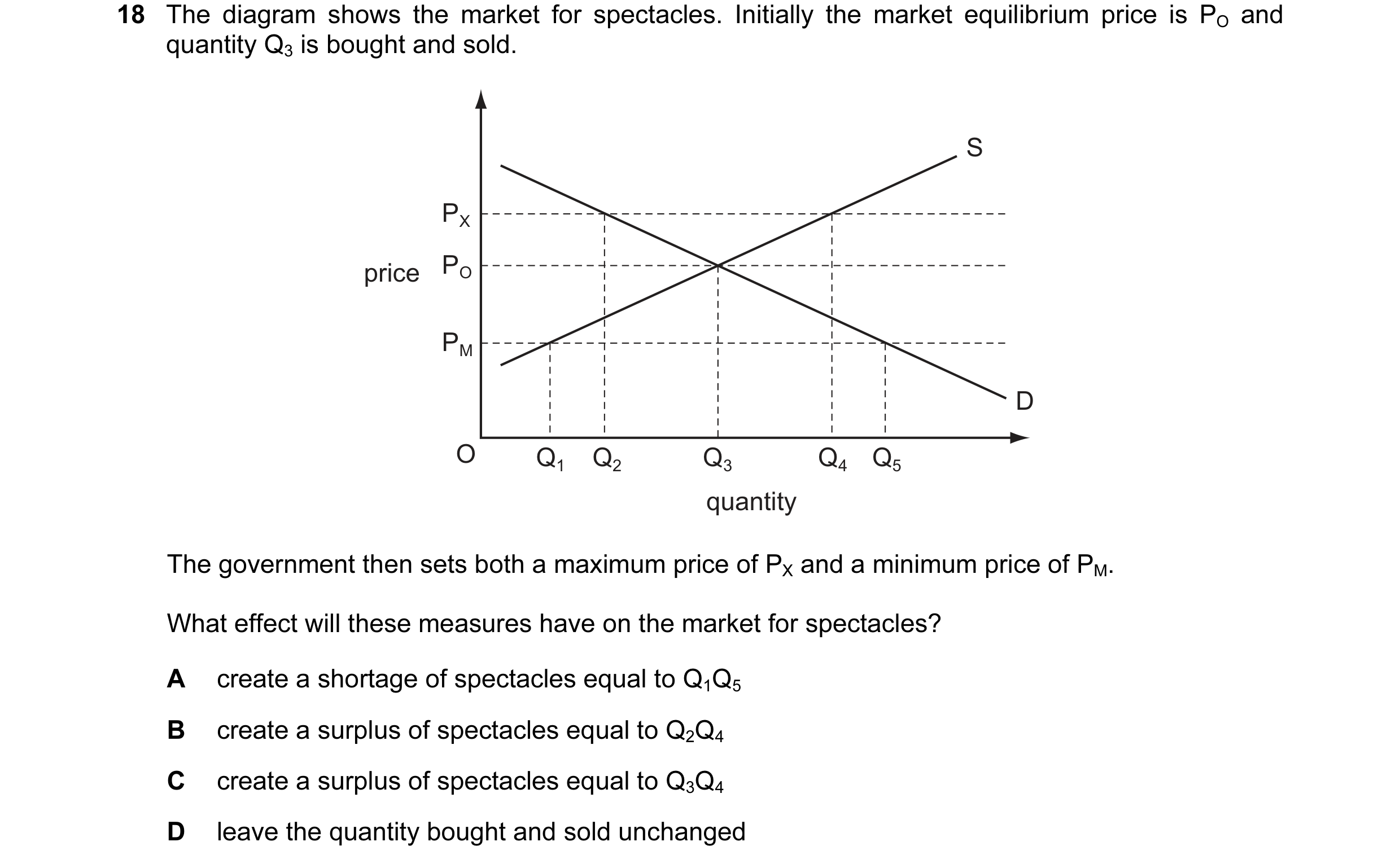 18 The diagram shows the market for spectacles. Initially the market equilibrium price is $P_O$ and quantity $Q_3$ is bought and sold.

S
$P_X$
price $P_O$
$P_M$
D
O $Q_1$ $Q_2$ $Q_3$ $Q_4$ $Q_5$
quantity

The government then sets both a maximum price of $P_X$ and a minimum price of $P_M$.

What effect will these measures have on the market for spectacles?

A create a shortage of spectacles equal to $Q_1Q_5$

B create a surplus of spectacles equal to $Q_2Q_4$

C create a surplus of spectacles equal to $Q_3Q_4$

D leave the quantity bought and sold unchanged